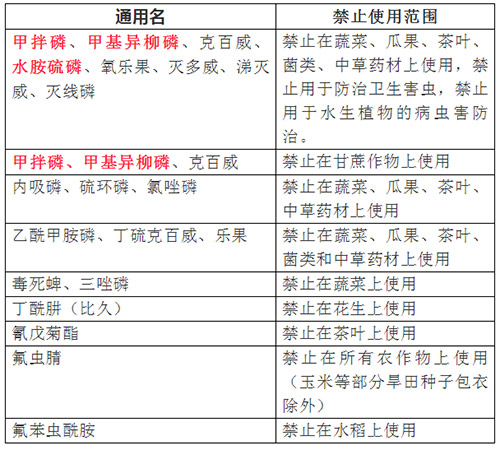 | 通用名 | 禁止使用范围 |
|---|---|
| 甲拌磷、甲基异柳磷、克百威、水胺硫磷、氧乐果、灭多威、涕灭威、灭线磷 | 禁止在蔬菜、瓜果、茶叶、菌类、中草药材上使用，禁止用于防治卫生害虫，禁止用于水生植物的病虫害防治。 |
| 甲拌磷、甲基异柳磷、克百威 | 禁止在甘蔗作物上使用 |
| 内吸磷、硫环磷、氯唑磷 | 禁止在蔬菜、瓜果、茶叶、中草药材上使用 |
| 乙酰甲胺磷、丁硫克百威、乐果 | 禁止在蔬菜、瓜果、茶叶、菌类和中草药材上使用 |
| 毒死蜱、三唑磷 | 禁止在蔬菜上使用 |
| 丁酰肼（比久） | 禁止在花生上使用 |
| 氰戊菊酯 | 禁止在茶叶上使用 |
| 氟虫腈 | 禁止在所有农作物上使用（玉米等部分旱田种子包衣除外） |
| 氟苯虫酰胺 | 禁止在水稻上使用 |